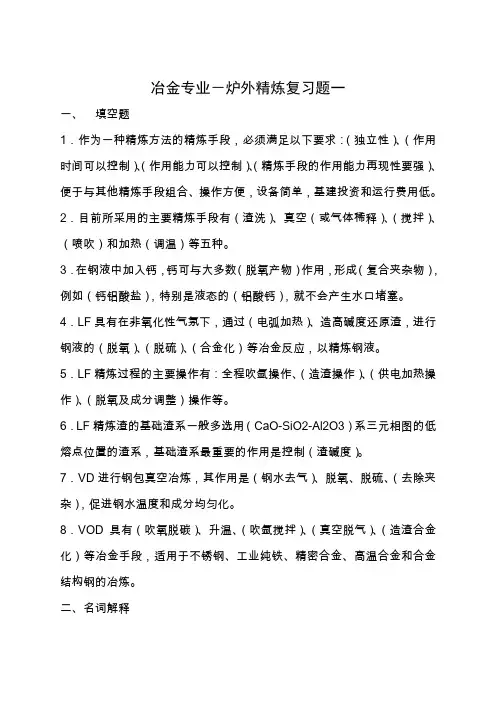 冶金专业一炉外精炼复习题一

一、　填空题

1．作为一种精炼方法的精炼手段，必须满足以下要求：（独立性）、（作用时间可以控制）、（作用能力可以控制）、（精炼手段的作用能力再现性要强）、便于与其他精炼手段组合、操作方便，设备简单，基建投资和运行费用低。

2．目前所采用的主要精炼手段有（渣洗）、真空（或气体稀释）、（搅拌）、（喷吹）和加热（调温）等五种。

3．在钢液中加入钙，钙可与大多数（脱氧产物）作用，形成（复合夹杂物），例如（钙铝酸盐），特别是液态的（铝酸钙），就不会产生水口堵塞。

4．LF 具有在非氧化性气氛下，通过（电弧加热）、造高碱度还原渣，进行钢液的（脱氧）、（脱硫）、（合金化）等冶金反应，以精炼钢液。

5．LF 精炼过程的主要操作有：全程吹氩操作、（造渣操作）、（供电加热操作）、（脱氧及成分调整）操作等。

6．LF 精炼渣的基础渣系一般多选用（CaO-SiO2-Al2O3）系三元相图的低熔点位置的渣系，基础渣系最重要的作用是控制（渣碱度）。

7．VD 进行钢包真空冶炼，其作用是（钢水去气）、脱氧、脱硫、（去除夹杂），促进钢水温度和成分均匀化。

8．VOD 具有（吹氧脱碳）、升温、（吹氩搅拌）、（真空脱气）、（造渣合金化）等冶金手段，适用于不锈钢、工业纯铁、精密合金、高温合金和合金结构钢的冶炼。

二、名词解释